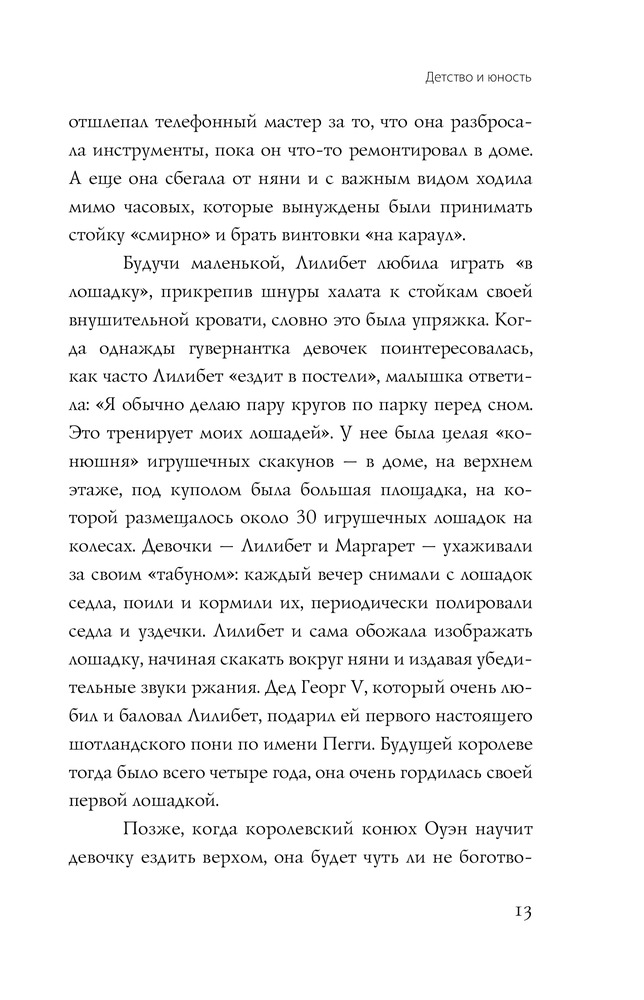 Детство и юность

отшлепал телефонный мастер за то, что она разбросала инструменты, пока он что-то ремонтировал в доме. А еще она сбегала от няни и с важным видом ходила мимо часовых, которые вынуждены были принимать стойку «смирно» и брать винтовки «на караул».

Будучи маленькой, Лилибет любила играть «в лошадку», прикрепив шнуры халата к стойкам своей внушительной кровати, словно это была упряжка. Когда однажды гувернантка девочек поинтересовалась, как часто Лилибет «ездит в постели», малышка ответила: «Я обычно делаю пару кругов по парку перед сном. Это тренирует моих лошадей». У нее была целая «конюшня» игрушечных скакунов — в доме, на верхнем этаже, под куполом была большая площадка, на которой размещалось около 30 игрушечных лошадок на колесах. Девочки — Лилибет и Маргарет — ухаживали за своим «табуном»: каждый вечер снимали с лошадок седла, поили и кормили их, периодически полировали седла и уздечки. Лилибет и сама обожала изображать лошадку, начиная скакать вокруг няни и издавая убедительные звуки ржания. Дед Георг V, который очень любил и баловал Лилибет, подарил ей первого настоящего шотландского пони по имени Пегги. Будущей королеве тогда было всего четыре года, она очень гордилась своей первой лошадкой.

Позже, когда королевский конюх Оуэн научит девочку ездить верхом, она будет чуть ли не боготво-

13